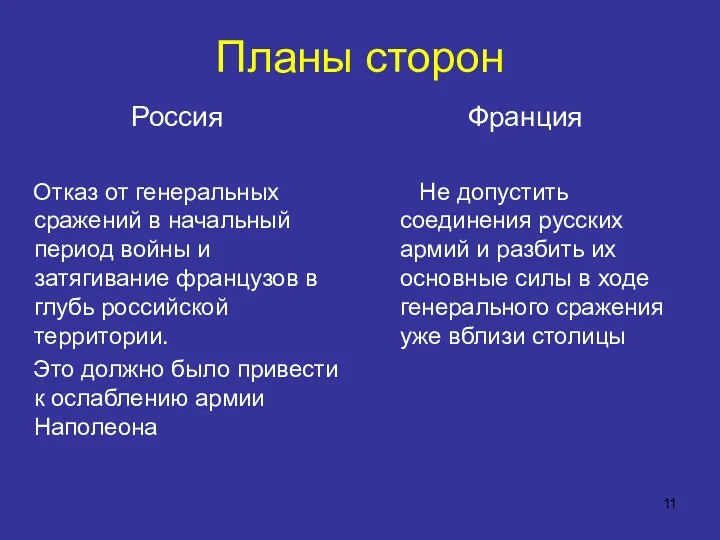 Планы сторон

Россия

Отказ от генеральных сражений в начальный период войны и затягивание французов в глубь российской территории.

Это должно было привести к ослаблению армии Наполеона

Франция

Не допустить соединения русских армий и разбить их основные силы в ходе генерального сражения уже вблизи столицы

11